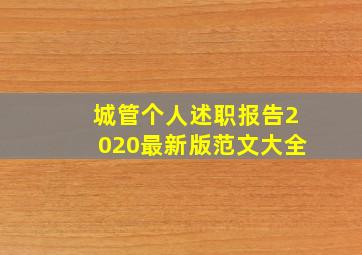 城管个人述职报告2020最新版范文大全